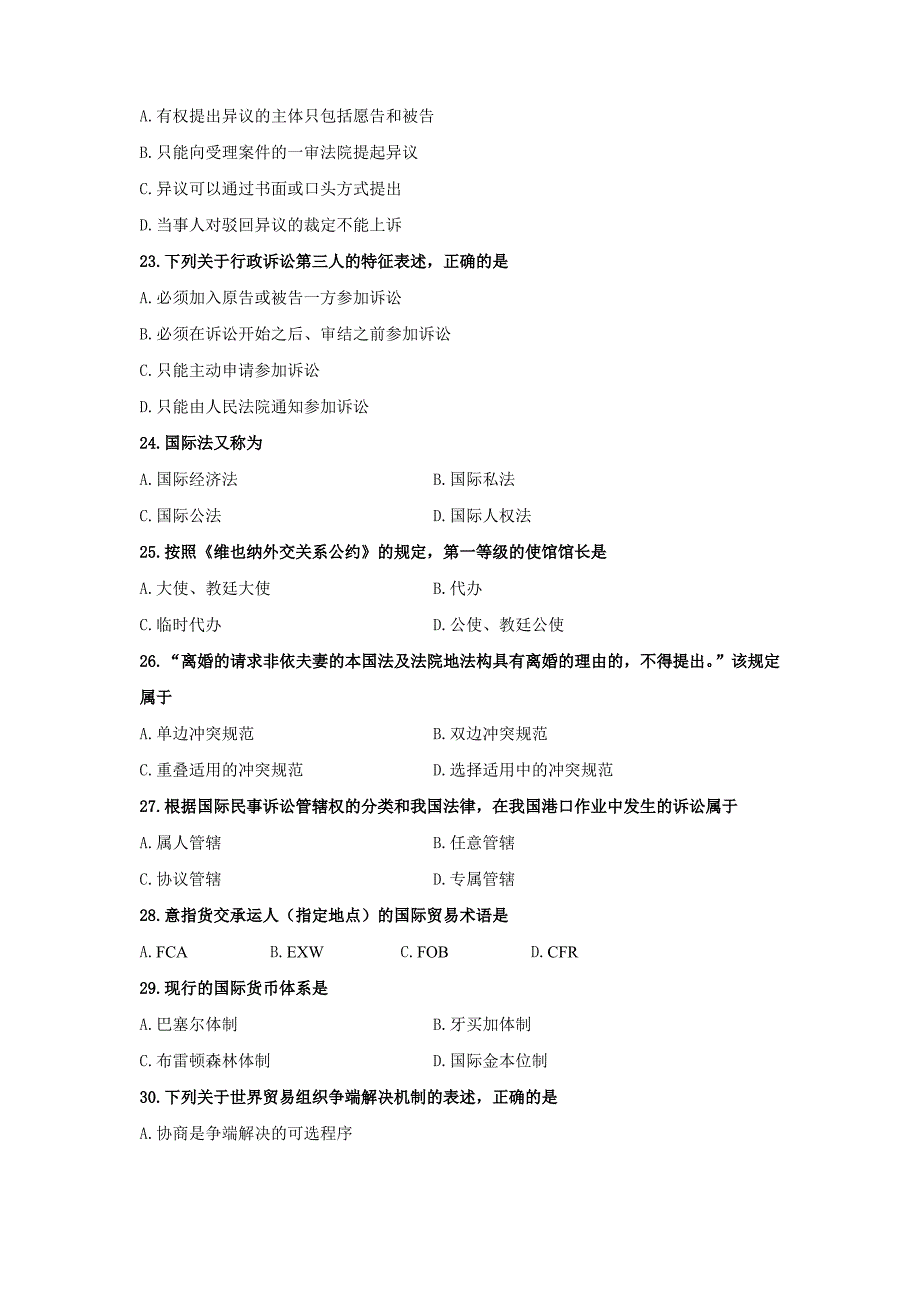 A. 有权提出异议的主体只包括愿告和被告

B. 只能向受理案件的一审法院提起异议

C. 异议可以通过书面或口头方式提出

D. 当事人对驳回异议的裁定不能上诉

23. 下列关于行政诉讼第三人的特征表述，正确的是

A. 必须加入原告或被告一方参加诉讼

B. 必须在诉讼开始之后、审结之前参加诉讼

C. 只能主动申请参加诉讼

D. 只能由人民法院通知参加诉讼

24. 国际法又称为

A. 国际经济法

B. 国际私法

C. 国际公法

D. 国际人权法

25. 按照《维也纳外交关系公约》的规定，第一等级的使馆馆长是

A. 大使、教廷大使

B. 代办

C. 临时代办

D. 公使、教廷公使

26. “离婚的请求非依夫妻的本国法及法院地法构具有离婚的理由的，不得提出。”该规定属于

A. 单边冲突规范

B. 双边冲突规范

C. 重叠适用的冲突规范

D. 选择适用中的冲突规范

27. 根据国际民事诉讼管辖权的分类和我国法律，在我国港口作业中发生的诉讼属于

A. 属人管辖

B. 任意管辖

C. 协议管辖

D. 专属管辖

28. 意指货交承运人（指定地点）的国际贸易术语是

A. FCA B. EXW C. FOB D. CFR

29. 现行的国际货币体系是

A. 巴塞尔体制

B. 牙买加体制

C. 布雷顿森林体制

D. 国际金本位制

30. 下列关于世界贸易组织争端解决机制的表述，正确的是

A. 协商是争端解决的可选程序